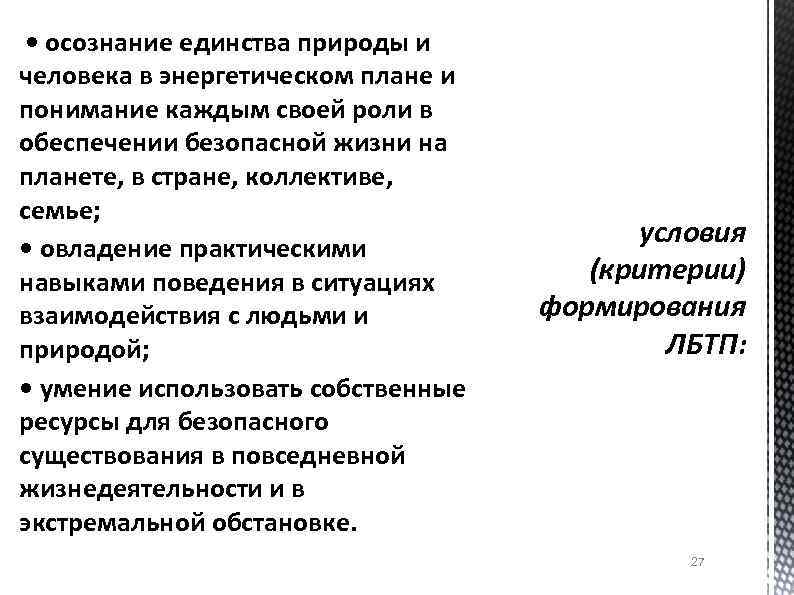 • осознание единства природы и человека в энергетическом плане и понимание каждым своей роли в обеспечении безопасной жизни на планете, в стране, коллективе, семье;

• овладение практическими навыками поведения в ситуациях взаимодействия с людьми и природой;

• умение использовать собственные ресурсы для безопасного существования в повседневной жизнедеятельности и в экстремальной обстановке.

условия (критерии) формирования ЛБТП:

27